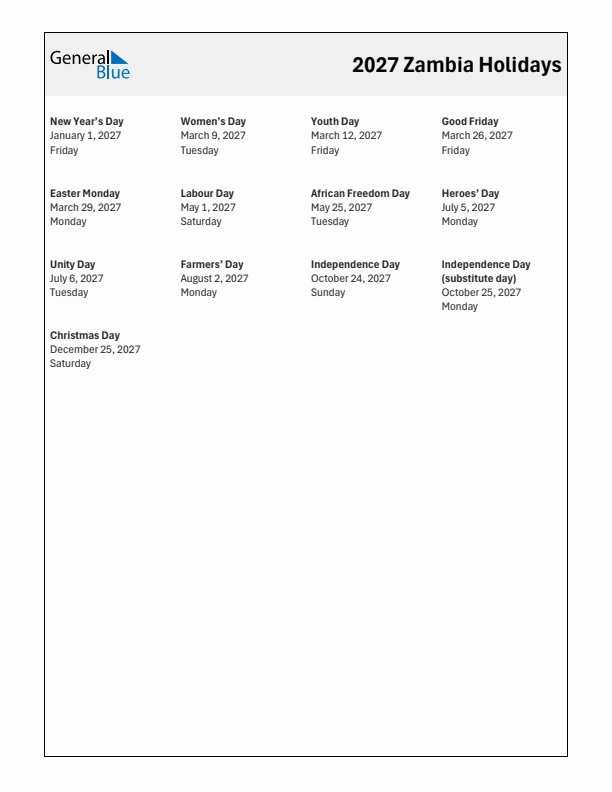 General Blue

2027 Zambia Holidays

New Year's Day
January 1, 2027
Friday

Women's Day
March 9, 2027
Tuesday

Youth Day
March 12, 2027
Friday

Good Friday
March 26, 2027
Friday

Easter Monday
March 29, 2027
Monday

Labour Day
May 1, 2027
Saturday

African Freedom Day
May 25, 2027
Tuesday

Heroes' Day
July 5, 2027
Monday

Unity Day
July 6, 2027
Tuesday

Farmers' Day
August 2, 2027
Monday

Independence Day
October 24, 2027
Sunday

Independence Day (substitute day)
October 25, 2027
Monday

Christmas Day
December 25, 2027
Saturday